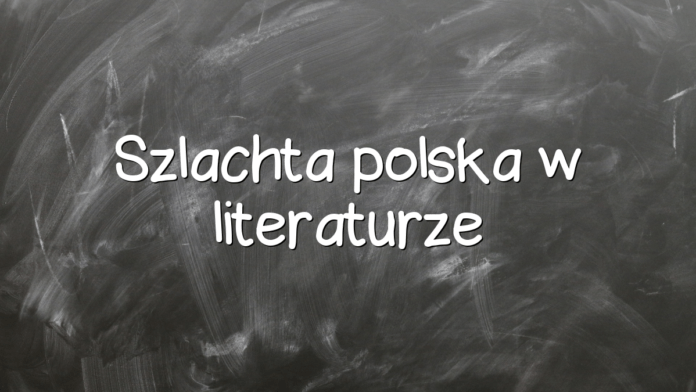 Szlachta polska w literaturze